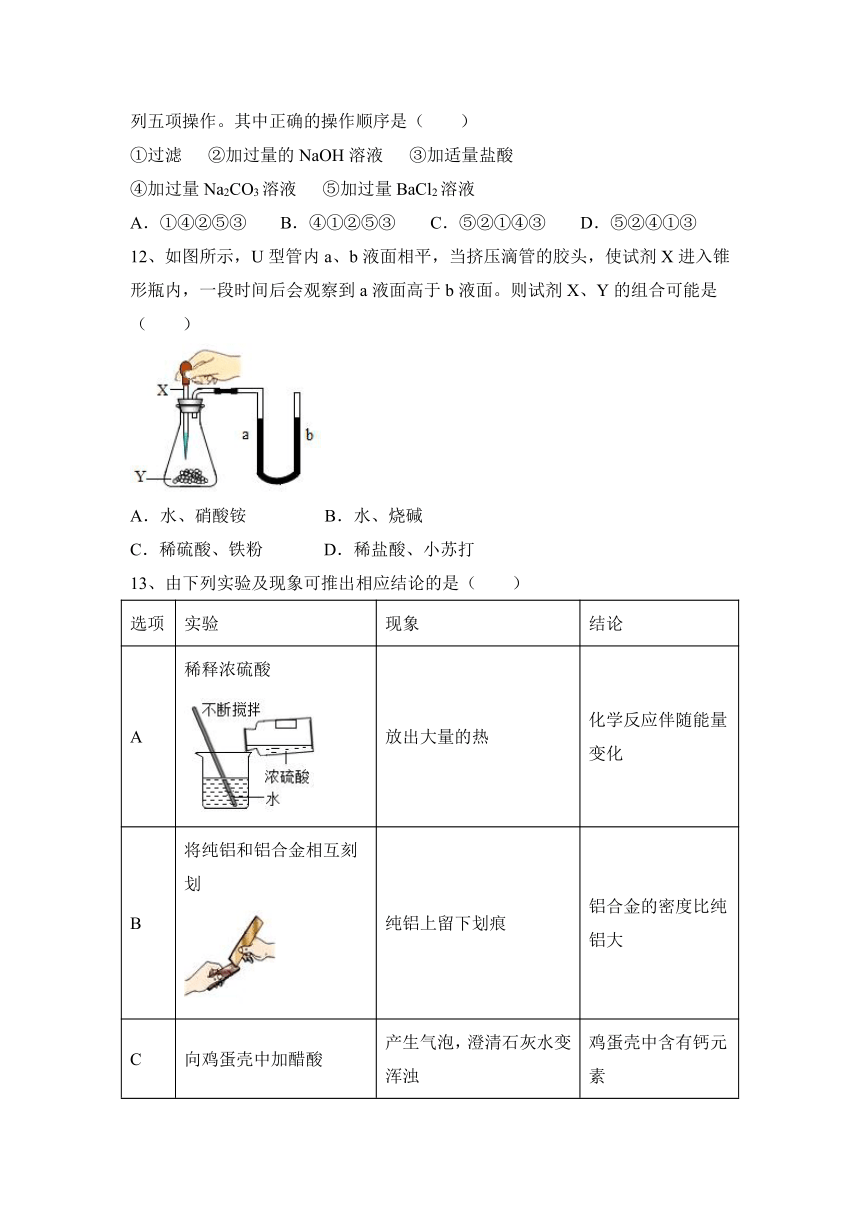 列五项操作。其中正确的操作顺序是（　　）

①过滤　②加过量的 NaOH 溶液　③加适量盐酸

④加过量 $Na_2CO_3$ 溶液　⑤加过量 $BaCl_2$ 溶液

A．①④②⑤③　B．④①②⑤③　C．⑤②①④③　D．⑤②④①③

12、如图所示，U 型管内 a、b 液面相平，当挤压滴管的胶头，使试剂 X 进入锥形瓶内，一段时间后会观察到 a 液面高于 b 液面。则试剂 X、Y 的组合可能是（　　）

X

Y

a

b

A．水、硝酸铵　　B．水、烧碱

C．稀硫酸、铁粉　　D．稀盐酸、小苏打

13、由下列实验及现象可推出相应结论的是（　　）

| 选项 | 实验 | 现象 | 结论 |
|---|---|---|---|
| A | 稀释浓硫酸 不断搅拌 浓硫酸 水 | 放出大量的热 | 化学反应伴随能量变化 |
| B | 将纯铝和铝合金相互刻划 | 纯铝上留下划痕 | 铝合金的密度比纯铝大 |
| C | 向鸡蛋壳中加醋酸 | 产生气泡，澄清石灰水变浑浊 | 鸡蛋壳中含有钙元素 |